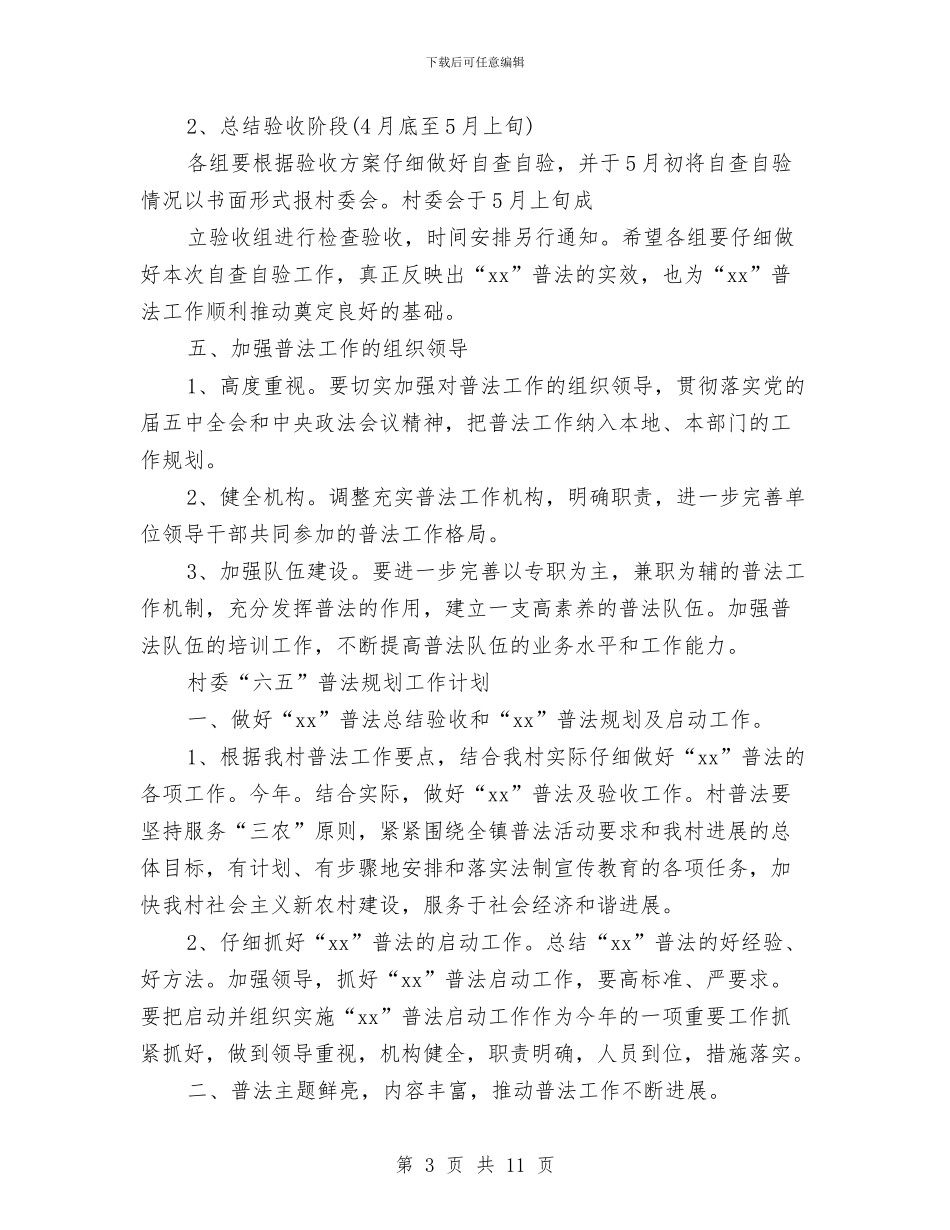 下载后可任意编辑

2、总结验收阶段(4月底至5月上旬)

各组要根据验收方案仔细做好自查自验，并于5月初将自查自验情况以书面形式报村委会。村委会于5月上旬成

立验收组进行检查验收，时间安排另行通知。希望各组要仔细做好本次自查自验工作，真正反映出“xx”普法的实效，也为“xx”普法工作顺利推动奠定良好的基础。

五、加强普法工作的组织领导

1、高度重视。要切实加强对普法工作的组织领导，贯彻落实党的届五中全会和中央政法会议精神，把普法工作纳入本地、本部门的工作规划。

2、健全机构。调整充实普法工作机构，明确职责，进一步完善单位领导干部共同参加的普法工作格局。

3、加强队伍建设。要进一步完善以专职为主，兼职为辅的普法工作机制，充分发挥普法的作用，建立一支高素养的普法队伍。加强普法队伍的培训工作，不断提高普法队伍的业务水平和工作能力。

村委“六五”普法规划工作计划

一、做好“xx”普法总结验收和“xx”普法规划及启动工作。

1、根据我村普法工作要点，结合我村实际仔细做好“xx”普法的各项工作。今年。结合实际，做好“xx”普法及验收工作。村普法要坚持服务“三农”原则，紧紧围绕全镇普法活动要求和我村进展的总体目标，有计划、有步骤地安排和落实法制宣传教育的各项任务，加快我村社会主义新农村建设，服务于社会经济和谐进展。

2、仔细抓好“xx”普法的启动工作。总结“xx”普法的好经验、好方法。加强领导，抓好“xx”普法启动工作，要高标准、严要求。要把启动并组织实施“xx”普法启动工作作为今年的一项重要工作抓紧抓好，做到领导重视，机构健全，职责明确，人员到位，措施落实。

二、普法主题鲜亮，内容丰富，推动普法工作不断进展。

第 3 页 共 11 页